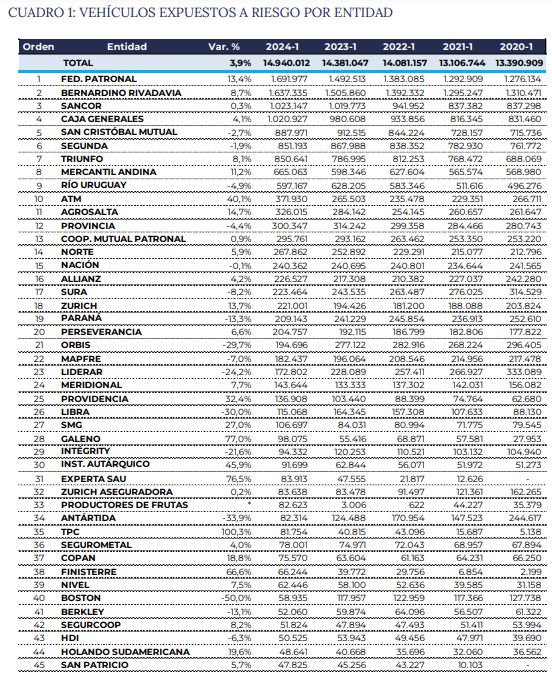 CUADRO 1: VEHÍCULOS EXPUESTOS A RIESGO POR ENTIDAD

| Orden | Entidad | Var. % | 2024-1 | 2023-1 | 2022-1 | 2021-1 | 2020-1 |
|---|---|---|---|---|---|---|---|
| | TOTAL | 3,9% | 14.940.012 | 14.381.047 | 14.081.157 | 13.106.744 | 13.390.909 |
| 1 | FED. PATRONAL | 13,4% | 1.691.977 | 1.492.513 | 1.383.085 | 1.292.909 | 1.276.134 |
| 2 | BERNARDINO RIVADAVIA | 8,7% | 1.637.335 | 1.505.860 | 1.392.332 | 1.295.247 | 1.310.471 |
| 3 | SANCOR | 0,3% | 1.023.147 | 1.019.773 | 941.952 | 837.382 | 837.298 |
| 4 | CAJA GENERALES | 4,1% | 1.020.927 | 980.608 | 933.856 | 816.345 | 831.460 |
| 5 | SAN CRISTÓBAL MUTUAL | -2,7% | 887.971 | 912.515 | 844.224 | 728.157 | 715.736 |
| 6 | SEGUNDA | -1,9% | 851.193 | 867.988 | 838.352 | 782.930 | 761.772 |
| 7 | TRIUNFO | 8,1% | 850.641 | 786.995 | 812.253 | 768.472 | 688.069 |
| 8 | MERCANTIL ANDINA | 11,2% | 665.063 | 598.346 | 627.604 | 565.574 | 568.980 |
| 9 | RÍO URUGUAY | -4,9% | 597.167 | 628.205 | 583.346 | 511.616 | 496.276 |
| 10 | ATM | 40,1% | 371.930 | 265.503 | 235.478 | 229.351 | 266.711 |
| 11 | AGROSALTA | 14,7% | 326.015 | 284.142 | 254.145 | 260.657 | 261.647 |
| 12 | PROVINCIA | -4,4% | 300.347 | 314.242 | 299.358 | 284.466 | 280.743 |
| 13 | COOP. MUTUAL PATRONAL | 0,9% | 295.761 | 293.162 | 263.462 | 253.350 | 253.220 |
| 14 | NORTE | 5,9% | 267.862 | 252.892 | 229.291 | 215.077 | 212.796 |
| 15 | NACIÓN | -0,1% | 240.362 | 240.695 | 240.801 | 234.644 | 241.565 |
| 16 | ALLIANZ | 4,2% | 226.527 | 217.308 | 210.382 | 227.037 | 242.280 |
| 17 | SURA | -8,2% | 223.464 | 243.535 | 263.487 | 276.025 | 314.529 |
| 18 | ZURICH | 13,7% | 221.001 | 194.426 | 181.200 | 188.088 | 203.824 |
| 19 | PARANÁ | -13,3% | 209.143 | 241.229 | 245.854 | 236.913 | 252.610 |
| 20 | PERSEVERANCIA | 6,6% | 204.757 | 192.115 | 186.799 | 182.806 | 177.822 |
| 21 | ORBIS | -29,7% | 194.696 | 277.122 | 282.916 | 268.224 | 296.405 |
| 22 | MAPFRE | -7,0% | 182.437 | 196.064 | 208.546 | 214.956 | 217.478 |
| 23 | LIDERAR | -24,2% | 172.802 | 228.089 | 257.411 | 266.927 | 333.089 |
| 24 | MERIDIONAL | 7,7% | 143.644 | 133.333 | 137.302 | 142.031 | 156.082 |
| 25 | PROVIDENCIA | 32,4% | 136.908 | 103.440 | 88.399 | 74.764 | 62.680 |
| 26 | LIBRA | -30,0% | 115.068 | 164.345 | 157.308 | 107.633 | 88.130 |
| 27 | SMG | 27,0% | 106.697 | 84.031 | 80.994 | 71.775 | 79.545 |
| 28 | GALENO | 77,0% | 98.075 | 55.416 | 68.871 | 57.581 | 27.953 |
| 29 | INTEGRITY | -21,6% | 94.332 | 120.253 | 110.521 | 103.132 | 104.940 |
| 30 | INST. AUTÁRQUICO | 45,9% | 91.699 | 62.844 | 56.071 | 51.972 | 51.273 |
| 31 | EXPERTA SAU | 76,5% | 83.913 | 47.555 | 21.817 | 12.626 | - |
| 32 | ZURICH ASEGURADORA | 0,2% | 83.638 | 83.478 | 91.497 | 121.361 | 162.265 |
| 33 | PRODUCTORES DE FRUTAS | * | 82.623 | 3.006 | 622 | 44.227 | 35.379 |
| 34 | ANTÁRTIDA | -33,9% | 82.314 | 124.488 | 170.954 | 147.523 | 244.617 |
| 35 | TPC | 100,3% | 81.754 | 40.815 | 43.096 | 15.687 | 5.138 |
| 36 | SEGUROMETAL | 4,0% | 78.001 | 74.971 | 72.043 | 68.957 | 67.894 |
| 37 | COPAN | 18,8% | 75.570 | 63.604 | 61.163 | 64.231 | 66.250 |
| 38 | FINISTERRE | 66,6% | 66.244 | 39.772 | 29.756 | 6.854 | 2.199 |
| 39 | NIVEL | 7,5% | 62.446 | 58.100 | 52.636 | 39.585 | 31.158 |
| 40 | BOSTON | -50,0% | 58.935 | 117.957 | 122.959 | 117.366 | 127.738 |
| 41 | BERKLEY | -13,1% | 52.060 | 59.874 | 64.096 | 56.507 | 61.322 |
| 42 | SEGURCOOP | 8,2% | 51.824 | 47.894 | 47.493 | 51.411 | 53.994 |
| 43 | HDI | -6,3% | 50.525 | 53.943 | 49.456 | 47.971 | 39.690 |
| 44 | HOLANDO SUDAMERICANA | 19,6% | 48.641 | 40.668 | 35.696 | 32.060 | 36.562 |
| 45 | SAN PATRICIO | 5,7% | 47.825 | 45.256 | 43.227 | 10.103 | - |